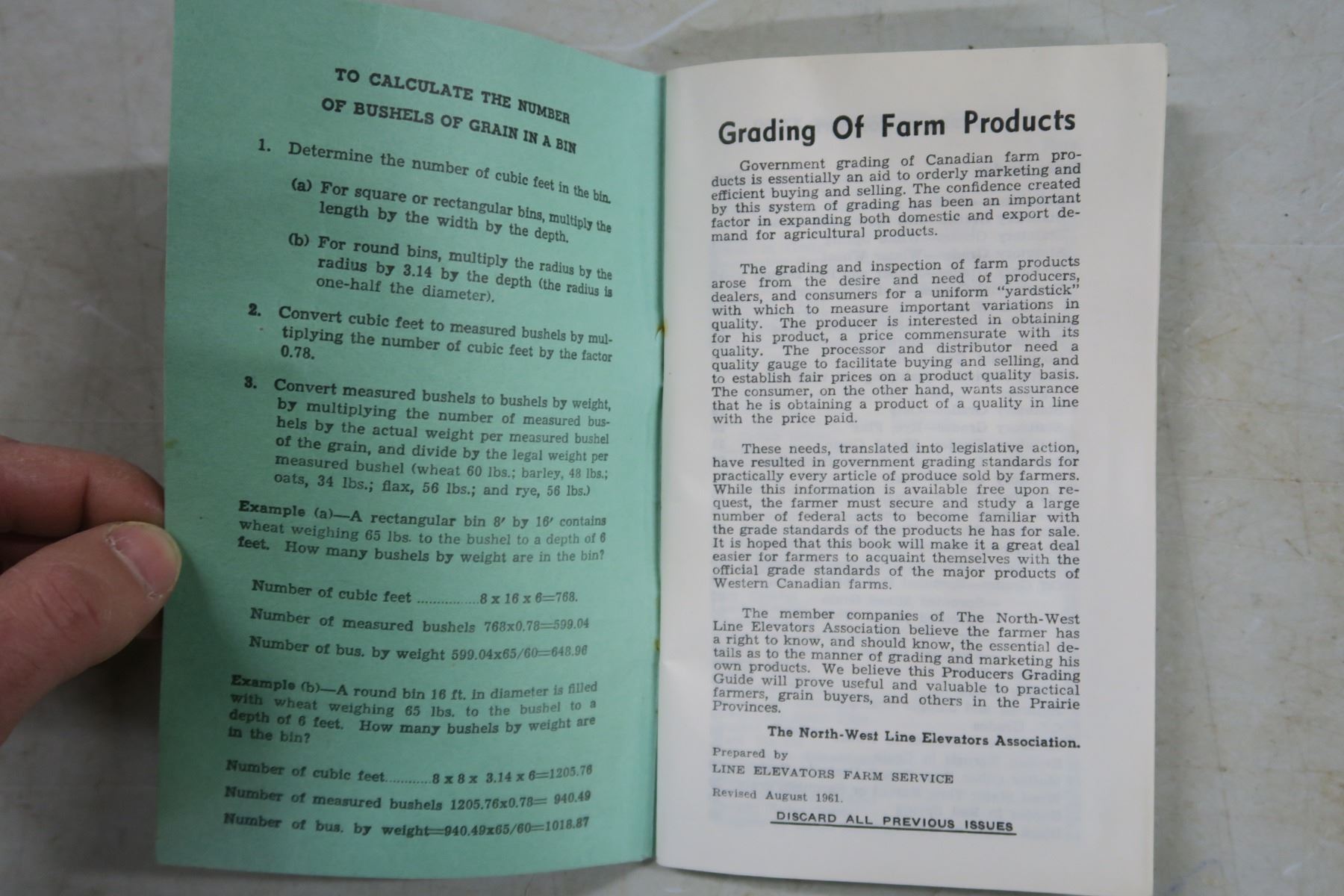 TO CALCULATE THE NUMBER OF BUSHELS OF GRAIN IN A BIN

1. Determine the number of cubic feet in the bin.

(a) For square or rectangular bins, multiply the length by the width by the depth.

(b) For round bins, multiply the radius by the radius by 3.14 by the depth (the radius is one-half the diameter).

2. Convert cubic feet to measured bushels by multiplying the number of cubic feet by the factor 0.78.

3. Convert measured bushels to bushels by weight, by multiplying the number of measured bushels by the actual weight per measured bushel of the grain, and divide by the legal weight per measured bushel (wheat 60 lbs.; barley, 48 lbs.; oats, 34 lbs.; flax, 56 lbs.; and rye, 56 lbs.)

Example (a)—A rectangular bin 8' by 16' contains wheat weighing 65 lbs. to the bushel to a depth of 6 feet. How many bushels by weight are in the bin?

Number of cubic feet 8 x 16 x 6=768.

Number of measured bushels 768x0.78=599.04

Number of bus. by weight 599.04x65/60=648.96

Example (b)—A round bin 16 ft. in diameter is filled with wheat weighing 65 lbs. to the bushel to a depth of 6 feet. How many bushels by weight are in the bin?

Number of cubic feet 8 x 8 x 3.14 x 6=1205.76

Number of measured bushels 1205.76x0.78= 940.49

Number of bus. by weight=940.49x65/60=1018.87

Grading Of Farm Products

Government grading of Canadian farm products is essentially an aid to orderly marketing and efficient buying and selling. The confidence created by this system of grading has been an important factor in expanding both domestic and export demand for agricultural products.

The grading and inspection of farm products arose from the desire and need of producers, dealers, and consumers for a uniform "yardstick" with which to measure important variations in quality. The producer is interested in obtaining for his product, a price commensurate with its quality. The processor and distributor need a quality gauge to facilitate buying and selling, and to establish fair prices on a product quality basis. The consumer, on the other hand, wants assurance that he is obtaining a product of a quality in line with the price paid.

These needs, translated into legislative action, have resulted in government grading standards for practically every article of produce sold by farmers. While this information is available free upon request, the farmer must secure and study a large number of federal acts to become familiar with the grade standards of the products he has for sale. It is hoped that this book will make it a great deal easier for farmers to acquaint themselves with the official grade standards of the major products of Western Canadian farms.

The member companies of The North-West Line Elevators Association believe the farmer has a right to know, and should know, the essential details as to the manner of grading and marketing his own products. We believe this Producers Grading Guide will prove useful and valuable to practical farmers, grain buyers, and others in the Prairie Provinces.

The North-West Line Elevators Association.

Prepared by
LINE ELEVATORS FARM SERVICE

Revised August 1961.

DISCARD ALL PREVIOUS ISSUES